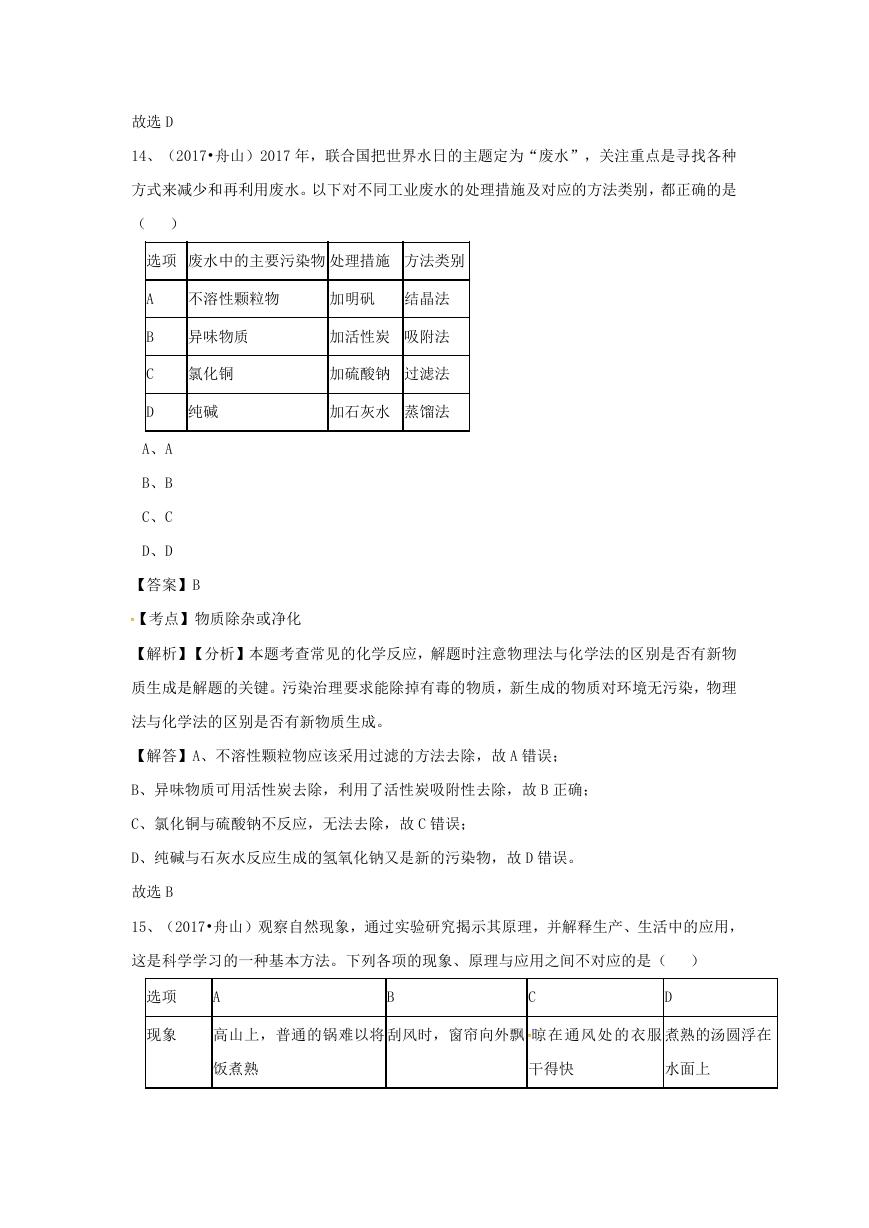 故选 D

14、（2017•舟山）2017 年，联合国把世界水日的主题定为“废水”，关注重点是寻找各种方式来减少和再利用废水。以下对不同工业废水的处理措施及对应的方法类别，都正确的是（　　）

| 选项 | 废水中的主要污染物 | 处理措施 | 方法类别 |
|---|---|---|---|
| A | 不溶性颗粒物 | 加明矾 | 结晶法 |
| B | 异味物质 | 加活性炭 | 吸附法 |
| C | 氯化铜 | 加硫酸钠 | 过滤法 |
| D | 纯碱 | 加石灰水 | 蒸馏法 |

A、A

B、B

C、C

D、D

【答案】B

【考点】物质除杂或净化

【解析】【分析】本题考查常见的化学反应，解题时注意物理法与化学法的区别是否有新物质生成是解题的关键。污染治理要求能除掉有毒的物质，新生成的物质对环境无污染，物理法与化学法的区别是否有新物质生成。

【解答】A、不溶性颗粒物应该采用过滤的方法去除，故 A 错误；

B、异味物质可用活性炭去除，利用了活性炭吸附性去除，故 B 正确；

C、氯化铜与硫酸钠不反应，无法去除，故 C 错误；

D、纯碱与石灰水反应生成的氢氧化钠又是新的污染物，故 D 错误。

故选 B

15、（2017•舟山）观察自然现象，通过实验研究揭示其原理，并解释生产、生活中的应用，这是科学学习的一种基本方法。下列各项的现象、原理与应用之间不对应的是（　　）

| 选项 | A | B | C | D |
|---|---|---|---|---|
| 现象 | 高山上，普通的锅难以将饭煮熟 | 刮风时，窗帘向外飘 | 晾在通风处的衣服干得快 | 煮熟的汤圆浮在水面上 |